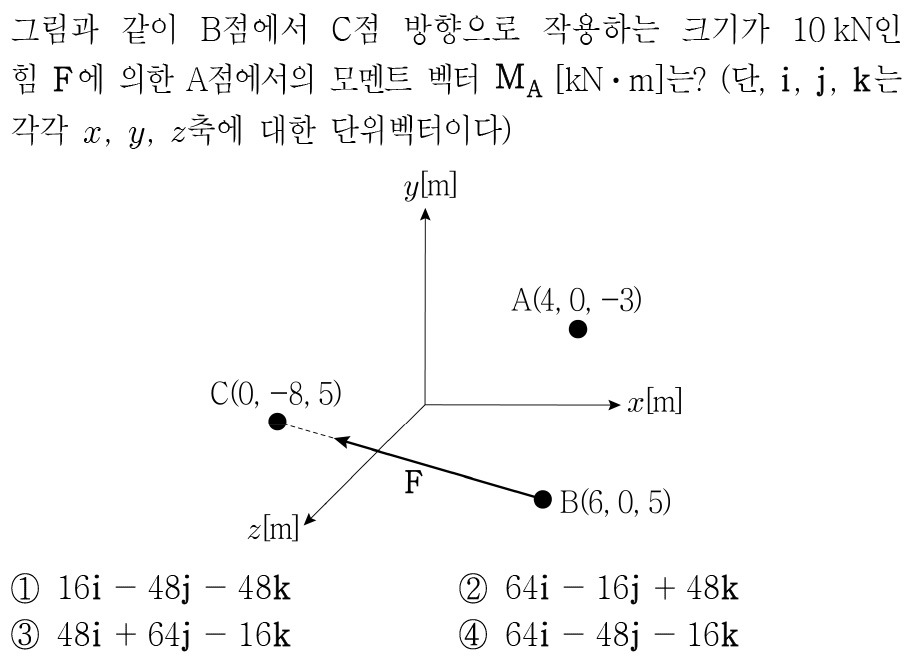 그림과 같이 B점에서 C점 방향으로 작용하는 크기가 10 kN인 힘 $\mathbf{F}$에 의한 A점에서의 모멘트 벡터 $\mathbf{M_A}$ [kN · m]는? (단, $\mathbf{i}$, $\mathbf{j}$, $\mathbf{k}$는 각각 $x$, $y$, $z$축에 대한 단위벡터이다)

$y$[m]

A(4, 0, −3)

C(0, −8, 5)

$x$[m]

$\mathbf{F}$

B(6, 0, 5)

$z$[m]

① $16\mathbf{i} - 48\mathbf{j} - 48\mathbf{k}$

② $64\mathbf{i} - 16\mathbf{j} + 48\mathbf{k}$

③ $48\mathbf{i} + 64\mathbf{j} - 16\mathbf{k}$

④ $64\mathbf{i} - 48\mathbf{j} - 16\mathbf{k}$